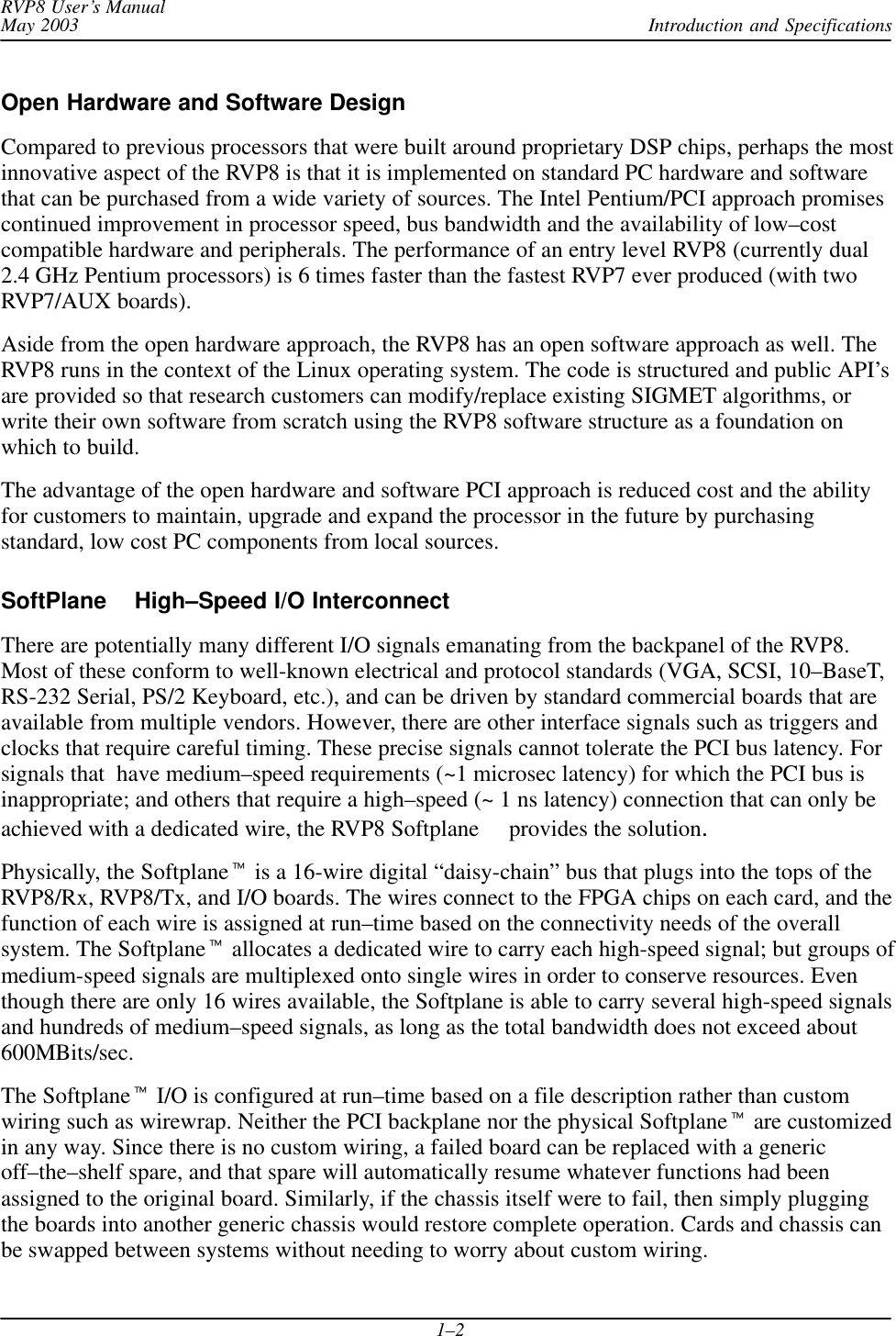 RVP8 User's Manual
May 2003
Introduction and Specifications

Open Hardware and Software Design

Compared to previous processors that were built around proprietary DSP chips, perhaps the most innovative aspect of the RVP8 is that it is implemented on standard PC hardware and software that can be purchased from a wide variety of sources. The Intel Pentium/PCI approach promises continued improvement in processor speed, bus bandwidth and the availability of low–cost compatible hardware and peripherals. The performance of an entry level RVP8 (currently dual 2.4 GHz Pentium processors) is 6 times faster than the fastest RVP7 ever produced (with two RVP7/AUX boards).

Aside from the open hardware approach, the RVP8 has an open software approach as well. The RVP8 runs in the context of the Linux operating system. The code is structured and public API's are provided so that research customers can modify/replace existing SIGMET algorithms, or write their own software from scratch using the RVP8 software structure as a foundation on which to build.

The advantage of the open hardware and software PCI approach is reduced cost and the ability for customers to maintain, upgrade and expand the processor in the future by purchasing standard, low cost PC components from local sources.

SoftPlane High–Speed I/O Interconnect

There are potentially many different I/O signals emanating from the backpanel of the RVP8. Most of these conform to well-known electrical and protocol standards (VGA, SCSI, 10–BaseT, RS-232 Serial, PS/2 Keyboard, etc.), and can be driven by standard commercial boards that are available from multiple vendors. However, there are other interface signals such as triggers and clocks that require careful timing. These precise signals cannot tolerate the PCI bus latency. For signals that have medium–speed requirements (~1 microsec latency) for which the PCI bus is inappropriate; and others that require a high–speed (~ 1 ns latency) connection that can only be achieved with a dedicated wire, the RVP8 Softplane provides the solution.

Physically, the Softplane™ is a 16-wire digital "daisy-chain" bus that plugs into the tops of the RVP8/Rx, RVP8/Tx, and I/O boards. The wires connect to the FPGA chips on each card, and the function of each wire is assigned at run–time based on the connectivity needs of the overall system. The Softplane™ allocates a dedicated wire to carry each high-speed signal; but groups of medium-speed signals are multiplexed onto single wires in order to conserve resources. Even though there are only 16 wires available, the Softplane is able to carry several high-speed signals and hundreds of medium–speed signals, as long as the total bandwidth does not exceed about 600MBits/sec.

The Softplane™ I/O is configured at run–time based on a file description rather than custom wiring such as wirewrap. Neither the PCI backplane nor the physical Softplane™ are customized in any way. Since there is no custom wiring, a failed board can be replaced with a generic off–the–shelf spare, and that spare will automatically resume whatever functions had been assigned to the original board. Similarly, if the chassis itself were to fail, then simply plugging the boards into another generic chassis would restore complete operation. Cards and chassis can be swapped between systems without needing to worry about custom wiring.

1–2